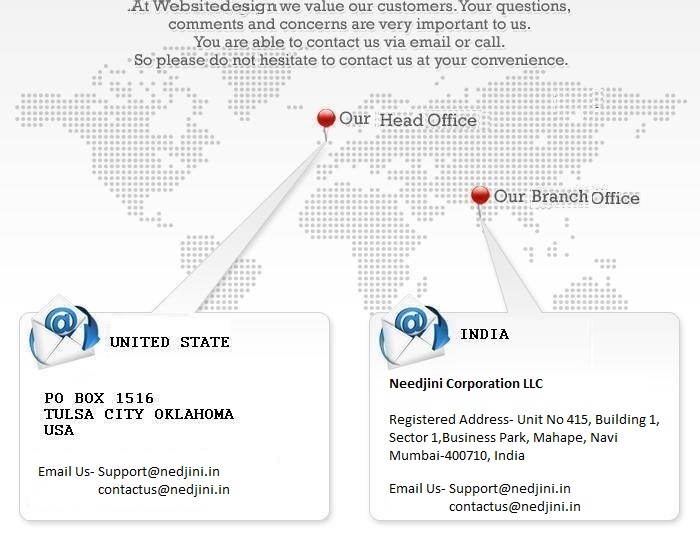 .At Websitedesign we value our customers. Your questions, comments and concerns are very important to us. You are able to contact us via email or call. So please do not hesitate to contact us at your convenience.

Our Head Office

Our Branch Office

UNITED STATE

PO BOX 1516
TULSA CITY OKLAHOMA
USA

Email Us- Support@nedjini.in
contactus@nedjini.in

INDIA

Needjini Corporation LLC

Registered Address- Unit No 415, Building 1, Sector 1,Business Park, Mahape, Navi Mumbai-400710, India

Email Us- Support@nedjini.in
contactus@nedjini.in